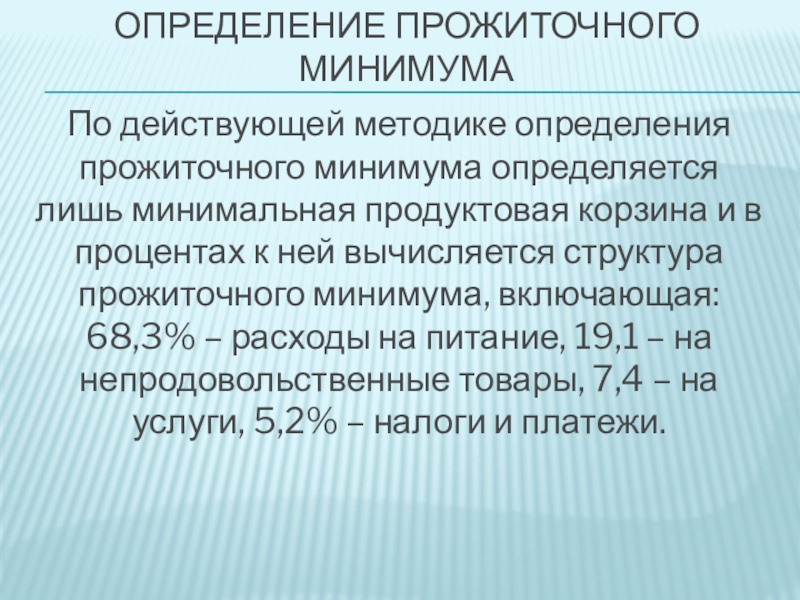 ОПРЕДЕЛЕНИЕ ПРОЖИТОЧНОГО МИНИМУМА

По действующей методике определения прожиточного минимума определяется лишь минимальная продуктовая корзина и в процентах к ней вычисляется структура прожиточного минимума, включающая: 68,3% – расходы на питание, 19,1 – на непродовольственные товары, 7,4 – на услуги, 5,2% – налоги и платежи.